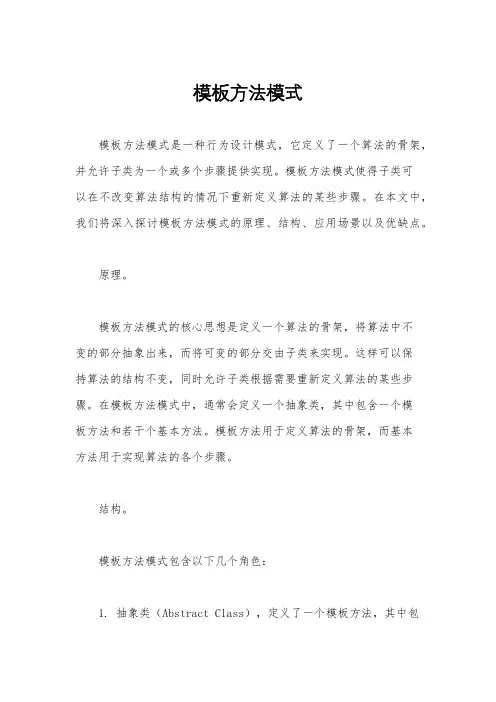 模板方法模式

模板方法模式是一种行为设计模式，它定义了一个算法的骨架，并允许子类为一个或多个步骤提供实现。模板方法模式使得子类可以在不改变算法结构的情况下重新定义算法的某些步骤。在本文中，我们将深入探讨模板方法模式的原理、结构、应用场景以及优缺点。

原理。

模板方法模式的核心思想是定义一个算法的骨架，将算法中不变的部分抽象出来，而将可变的部分交由子类来实现。这样可以保持算法的结构不变，同时允许子类根据需要重新定义算法的某些步骤。在模板方法模式中，通常会定义一个抽象类，其中包含一个模板方法和若干个基本方法。模板方法用于定义算法的骨架，而基本方法用于实现算法的各个步骤。

结构。

模板方法模式包含以下几个角色：

1. 抽象类（Abstract Class），定义了一个模板方法，其中包